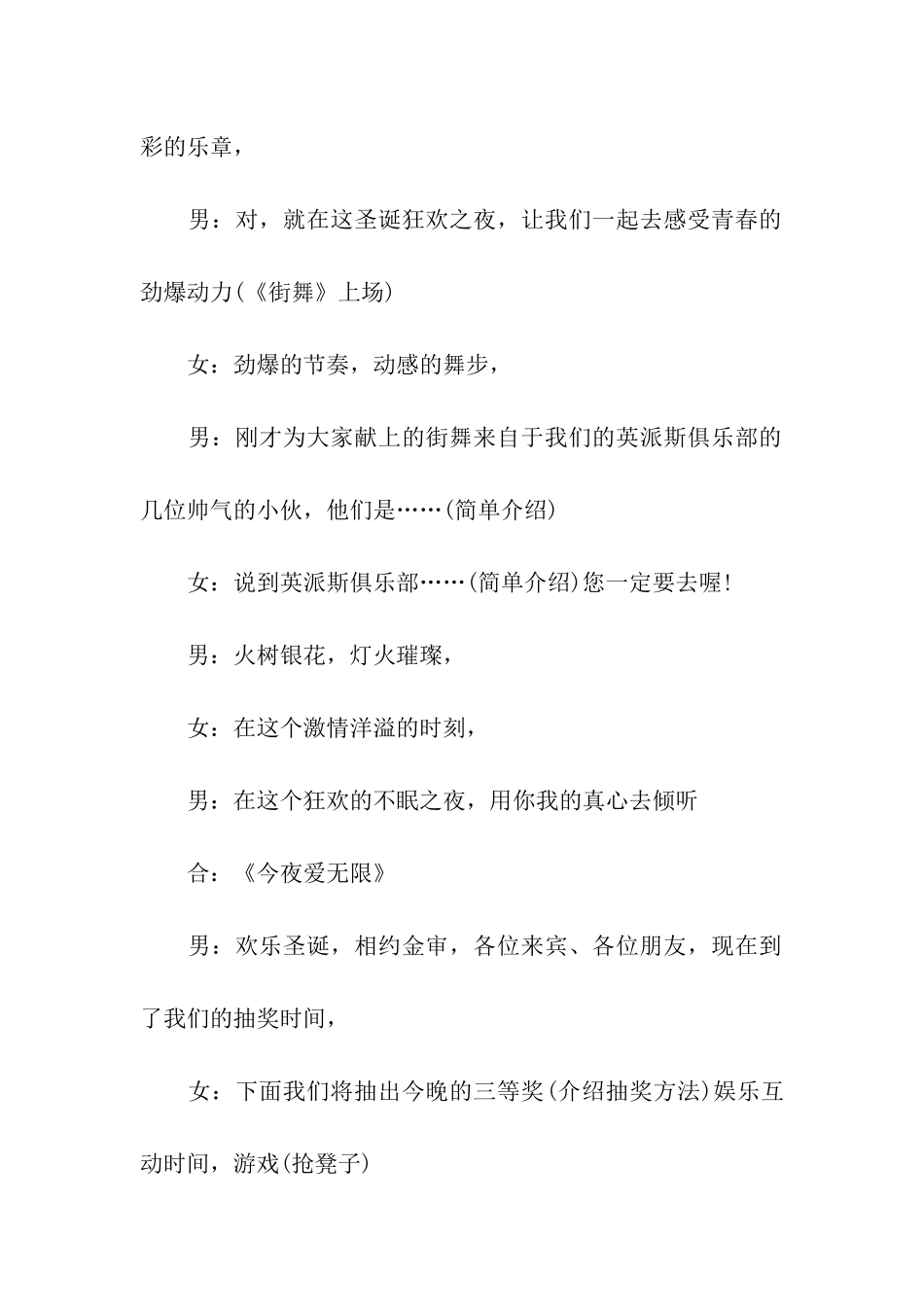 彩的乐章，

男：对，就在这圣诞狂欢之夜，让我们一起去感受青春的劲爆动力(《街舞》上场)

女：劲爆的节奏，动感的舞步，

男：刚才为大家献上的街舞来自于我们的英派斯俱乐部的几位帅气的小伙，他们是……(简单介绍)

女：说到英派斯俱乐部……(简单介绍)您一定要去喔!

男：火树银花，灯火璀璨，

女：在这个激情洋溢的时刻，

男：在这个狂欢的不眠之夜，用你我的真心去倾听

合：《今夜爱无限》

男：欢乐圣诞，相约金审，各位来宾、各位朋友，现在到了我们的抽奖时间，

女：下面我们将抽出今晚的三等奖(介绍抽奖方法)娱乐互动时间，游戏(抢凳子)